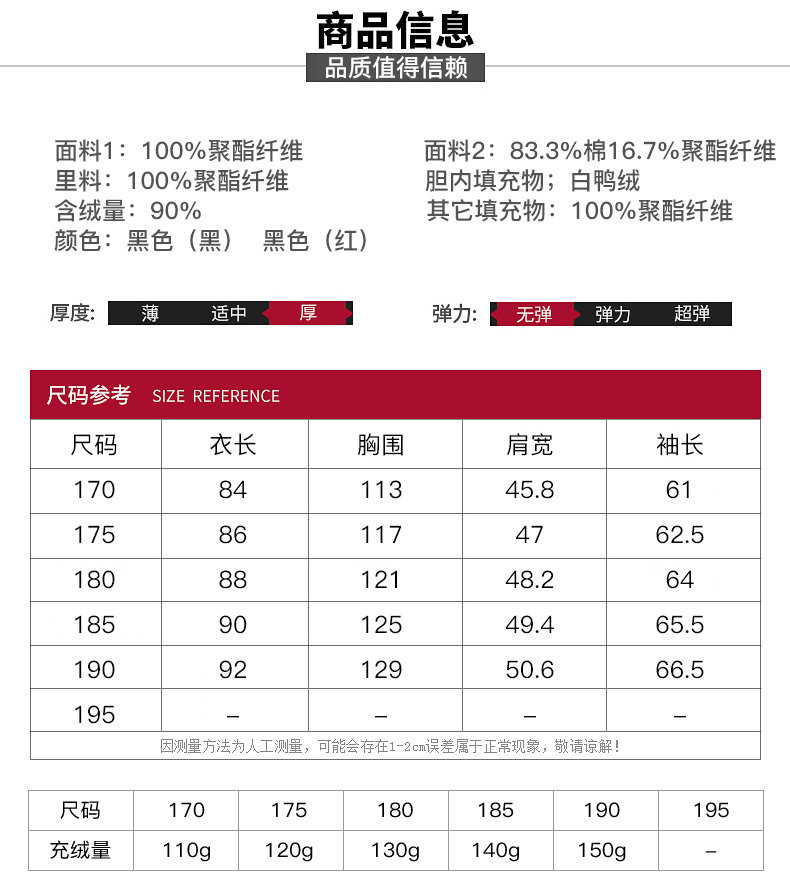 商品信息

品质值得信赖

面料1：100%聚酯纤维
里料：100%聚酯纤维
含绒量：90%
颜色：黑色（黑） 黑色（红）

面料2：83.3%棉16.7%聚酯纤维
胆内填充物；白鸭绒
其它填充物：100%聚酯纤维

厚度: 薄 适中 厚

弹力: 无弹 弹力 超弹

尺码参考 SIZE REFERENCE

| 尺码 | 衣长 | 胸围 | 肩宽 | 袖长 |
|---|---|---|---|---|
| 170 | 84 | 113 | 45.8 | 61 |
| 175 | 86 | 117 | 47 | 62.5 |
| 180 | 88 | 121 | 48.2 | 64 |
| 185 | 90 | 125 | 49.4 | 65.5 |
| 190 | 92 | 129 | 50.6 | 66.5 |
| 195 | – | – | – | – |

因测量方法为人工测量，可能会存在1-2cm误差属于正常现象，敬请谅解！

| 尺码 | 170 | 175 | 180 | 185 | 190 | 195 |
|---|---|---|---|---|---|---|
| 充绒量 | 110g | 120g | 130g | 140g | 150g | – |